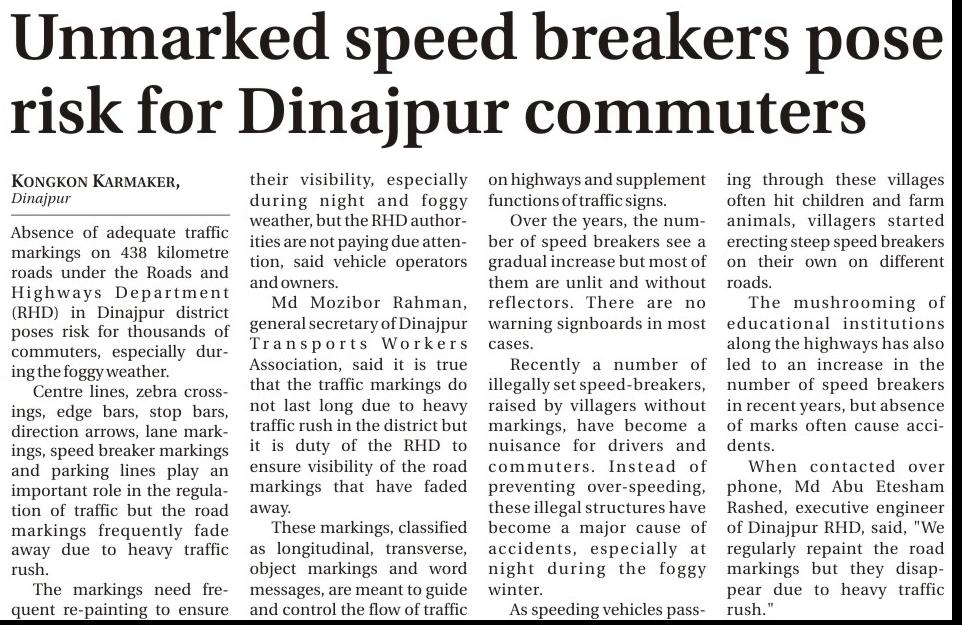 Unmarked speed breakers pose risk for Dinajpur commuters

KONGKON KARMAKER,
Dinajpur

Absence of adequate traffic markings on 438 kilometre roads under the Roads and Highways Department (RHD) in Dinajpur district poses risk for thousands of commuters, especially during the foggy weather.

Centre lines, zebra crossings, edge bars, stop bars, direction arrows, lane markings, speed breaker markings and parking lines play an important role in the regulation of traffic but the road markings frequently fade away due to heavy traffic rush.

The markings need frequent re-painting to ensure their visibility, especially during night and foggy weather, but the RHD authorities are not paying due attention, said vehicle operators and owners.

Md Mozibor Rahman, general secretary of Dinajpur Transports Workers Association, said it is true that the traffic markings do not last long due to heavy traffic rush in the district but it is duty of the RHD to ensure visibility of the road markings that have faded away.

These markings, classified as longitudinal, transverse, object markings and word messages, are meant to guide and control the flow of traffic on highways and supplement functions of traffic signs.

Over the years, the number of speed breakers see a gradual increase but most of them are unlit and without reflectors. There are no warning signboards in most cases.

Recently a number of illegally set speed-breakers, raised by villagers without markings, have become a nuisance for drivers and commuters. Instead of preventing over-speeding, these illegal structures have become a major cause of accidents, especially at night during the foggy winter.

As speeding vehicles passing through these villages often hit children and farm animals, villagers started erecting steep speed breakers on their own on different roads.

The mushrooming of educational institutions along the highways has also led to an increase in the number of speed breakers in recent years, but absence of marks often cause accidents.

When contacted over phone, Md Abu Etesham Rashed, executive engineer of Dinajpur RHD, said, "We regularly repaint the road markings but they disappear due to heavy traffic rush."